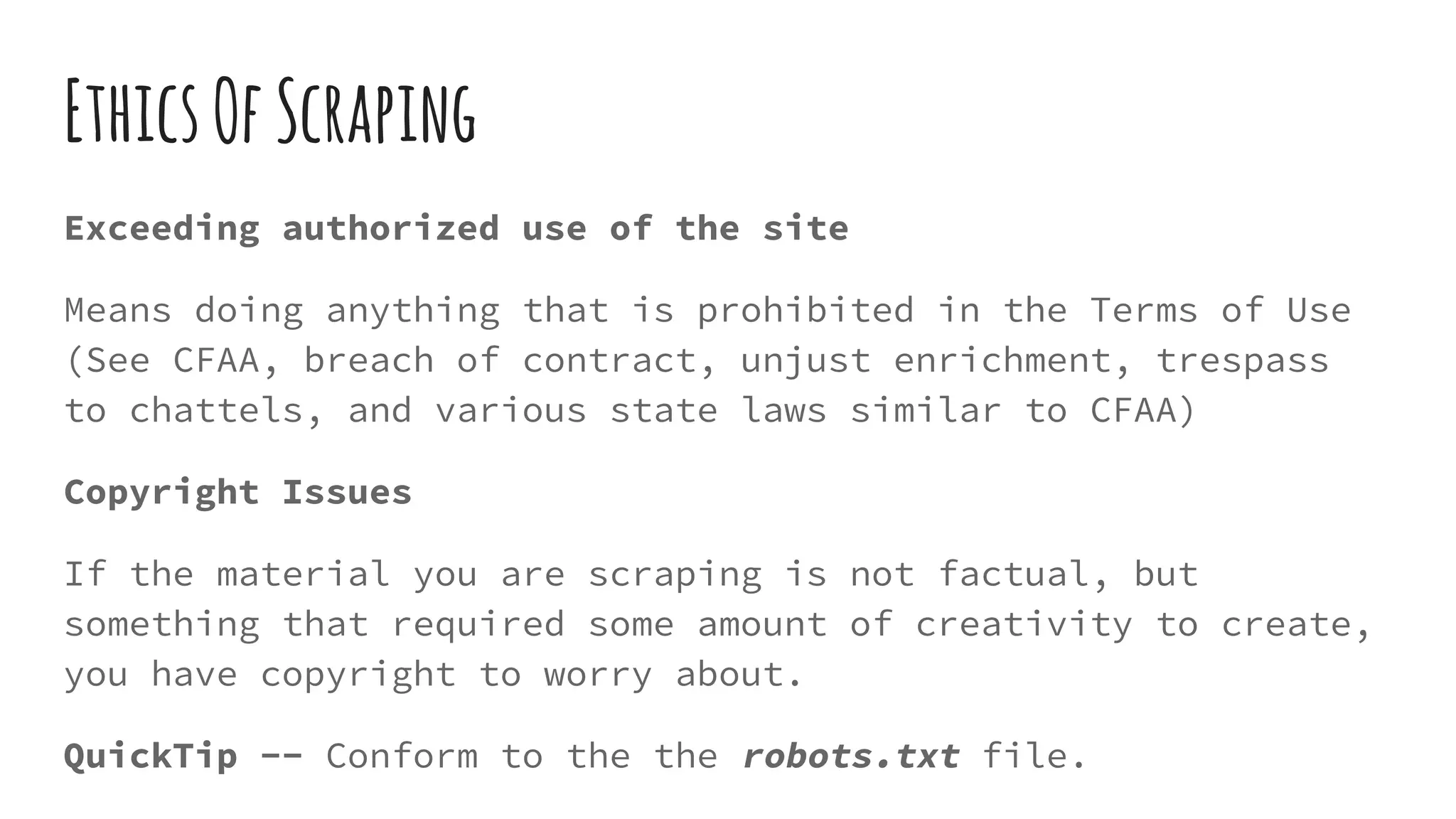 Ethics Of Scraping

Exceeding authorized use of the site

Means doing anything that is prohibited in the Terms of Use (See CFAA, breach of contract, unjust enrichment, trespass to chattels, and various state laws similar to CFAA)

Copyright Issues

If the material you are scraping is not factual, but something that required some amount of creativity to create, you have copyright to worry about.

QuickTip -- Conform to the the robots.txt file.